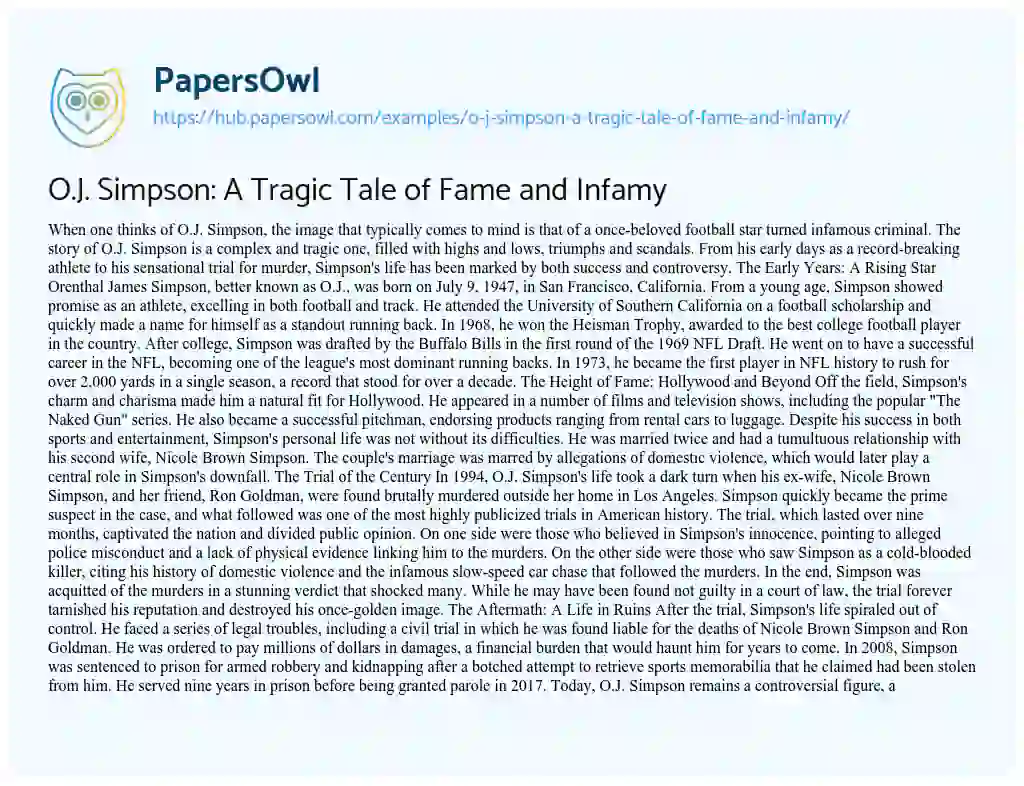 PapersOwl
https://hub.papersowl.com/examples/o-j-simpson-a-tragic-tale-of-fame-and-infamy/

O.J. Simpson: A Tragic Tale of Fame and Infamy

When one thinks of O.J. Simpson, the image that typically comes to mind is that of a once-beloved football star turned infamous criminal. The story of O.J. Simpson is a complex and tragic one, filled with highs and lows, triumphs and scandals. From his early days as a record-breaking athlete to his sensational trial for murder, Simpson's life has been marked by both success and controversy. The Early Years: A Rising Star Orenthal James Simpson, better known as O.J., was born on July 9, 1947, in San Francisco, California. From a young age, Simpson showed promise as an athlete, excelling in both football and track. He attended the University of Southern California on a football scholarship and quickly made a name for himself as a standout running back. In 1968, he won the Heisman Trophy, awarded to the best college football player in the country. After college, Simpson was drafted by the Buffalo Bills in the first round of the 1969 NFL Draft. He went on to have a successful career in the NFL, becoming one of the league's most dominant running backs. In 1973, he became the first player in NFL history to rush for over 2,000 yards in a single season, a record that stood for over a decade. The Height of Fame: Hollywood and Beyond Off the field, Simpson's charm and charisma made him a natural fit for Hollywood. He appeared in a number of films and television shows, including the popular "The Naked Gun" series. He also became a successful pitchman, endorsing products ranging from rental cars to luggage. Despite his success in both sports and entertainment, Simpson's personal life was not without its difficulties. He was married twice and had a tumultuous relationship with his second wife, Nicole Brown Simpson. The couple's marriage was marred by allegations of domestic violence, which would later play a central role in Simpson's downfall. The Trial of the Century In 1994, O.J. Simpson's life took a dark turn when his ex-wife, Nicole Brown Simpson, and her friend, Ron Goldman, were found brutally murdered outside her home in Los Angeles. Simpson quickly became the prime suspect in the case, and what followed was one of the most highly publicized trials in American history. The trial, which lasted over nine months, captivated the nation and divided public opinion. On one side were those who believed in Simpson's innocence, pointing to alleged police misconduct and a lack of physical evidence linking him to the murders. On the other side were those who saw Simpson as a cold-blooded killer, citing his history of domestic violence and the infamous slow-speed car chase that followed the murders. In the end, Simpson was acquitted of the murders in a stunning verdict that shocked many. While he may have been found not guilty in a court of law, the trial forever tarnished his reputation and destroyed his once-golden image. The Aftermath: A Life in Ruins After the trial, Simpson's life spiraled out of control. He faced a series of legal troubles, including a civil trial in which he was found liable for the deaths of Nicole Brown Simpson and Ron Goldman. He was ordered to pay millions of dollars in damages, a financial burden that would haunt him for years to come. In 2008, Simpson was sentenced to prison for armed robbery and kidnapping after a botched attempt to retrieve sports memorabilia that he claimed had been stolen from him. He served nine years in prison before being granted parole in 2017. Today, O.J. Simpson remains a controversial figure, a